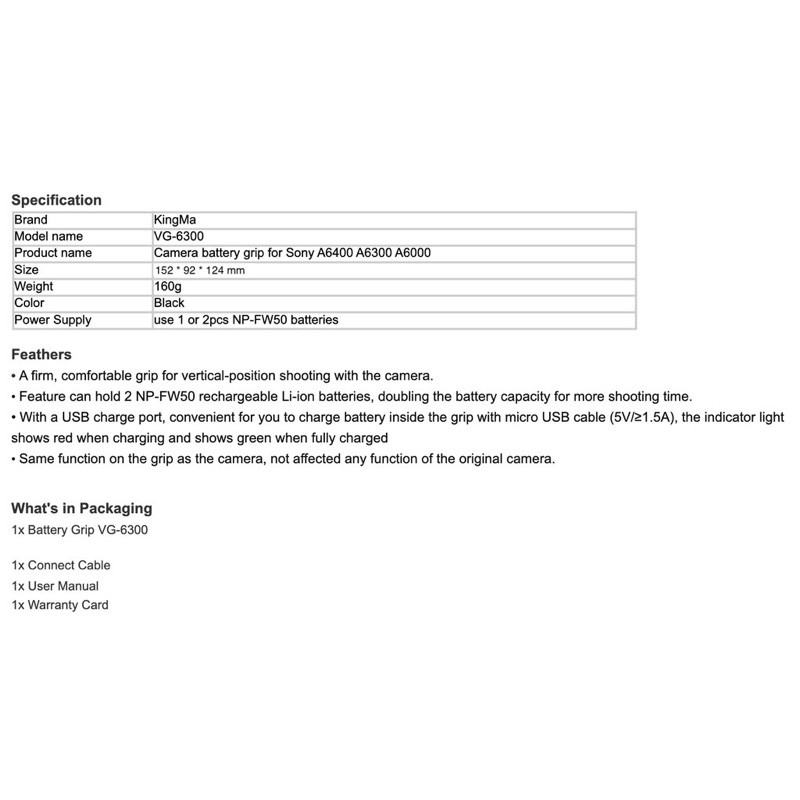 Specification

| Brand | KingMa |
|---|---|
| Model name | VG-6300 |
| Product name | Camera battery grip for Sony A6400 A6300 A6000 |
| Size | 152 * 92 * 124 mm |
| Weight | 160g |
| Color | Black |
| Power Supply | use 1 or 2pcs NP-FW50 batteries |

Feathers
• A firm, comfortable grip for vertical-position shooting with the camera.
• Feature can hold 2 NP-FW50 rechargeable Li-ion batteries, doubling the battery capacity for more shooting time.
• With a USB charge port, convenient for you to charge battery inside the grip with micro USB cable (5V/≥1.5A), the indicator light shows red when charging and shows green when fully charged
• Same function on the grip as the camera, not affected any function of the original camera.

What's in Packaging
1x Battery Grip VG-6300

1x Connect Cable
1x User Manual
1x Warranty Card